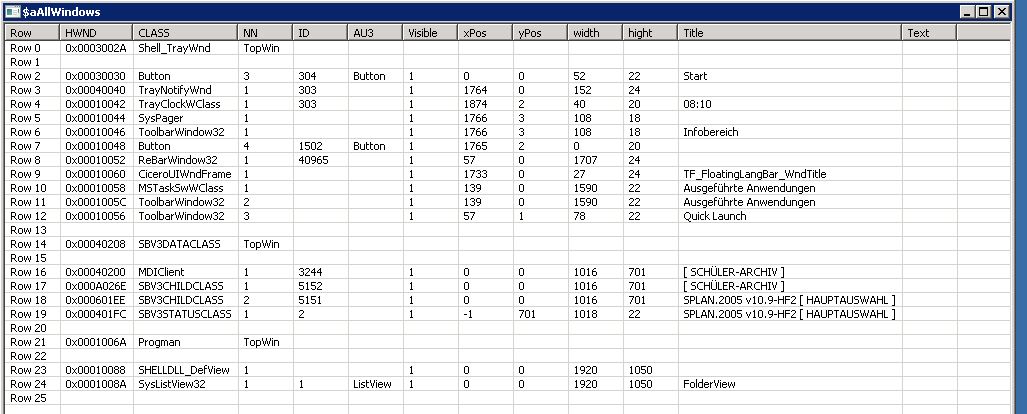 $aAllWindows

| Row | HWND | CLASS | NN | ID | AU3 | Visible | xPos | yPos | width | hight | Title | Text |
|---|---|---|---|---|---|---|---|---|---|---|---|---|
| Row 0 | 0x0003002A | Shell_TrayWnd | TopWin | | | | | | | | | |
| Row 1 | | | | | | | | | | | | |
| Row 2 | 0x00030030 | Button | 3 | 304 | Button | 1 | 0 | 0 | 52 | 22 | Start | |
| Row 3 | 0x00040040 | TrayNotifyWnd | 1 | 303 | | 1 | 1764 | 0 | 152 | 24 | | |
| Row 4 | 0x00010042 | TrayClockWClass | 1 | 303 | | 1 | 1874 | 2 | 40 | 20 | 08:10 | |
| Row 5 | 0x00010044 | SysPager | 1 | | | 1 | 1766 | 3 | 108 | 18 | | |
| Row 6 | 0x00010046 | ToolbarWindow32 | 1 | | | 1 | 1766 | 3 | 108 | 18 | Infobereich | |
| Row 7 | 0x00010048 | Button | 4 | 1502 | Button | 1 | 1765 | 2 | 0 | 20 | | |
| Row 8 | 0x00010052 | ReBarWindow32 | 1 | 40965 | | 1 | 57 | 0 | 1707 | 24 | | |
| Row 9 | 0x00010060 | CiceroUIWndFrame | 1 | | | 1 | 1733 | 0 | 27 | 24 | TF_FloatingLangBar_WndTitle | |
| Row 10 | 0x00010058 | MSTaskSwWClass | 1 | | | 1 | 139 | 0 | 1590 | 22 | Ausgeführte Anwendungen | |
| Row 11 | 0x0001005C | ToolbarWindow32 | 2 | | | 1 | 139 | 0 | 1590 | 22 | Ausgeführte Anwendungen | |
| Row 12 | 0x00010056 | ToolbarWindow32 | 3 | | | 1 | 57 | 1 | 78 | 22 | Quick Launch | |
| Row 13 | | | | | | | | | | | | |
| Row 14 | 0x00040208 | SBV3DATACLASS | TopWin | | | | | | | | | |
| Row 15 | | | | | | | | | | | | |
| Row 16 | 0x00040200 | MDIClient | 1 | 3244 | | 1 | 0 | 0 | 1016 | 701 | [ SCHÜLER-ARCHIV ] | |
| Row 17 | 0x000A026E | SBV3CHILDCLASS | 1 | 5152 | | 1 | 0 | 0 | 1016 | 701 | [ SCHÜLER-ARCHIV ] | |
| Row 18 | 0x000601EE | SBV3CHILDCLASS | 2 | 5151 | | 1 | 0 | 0 | 1016 | 701 | SPLAN.2005 v10.9-HF2 [ HAUPTAUSWAHL ] | |
| Row 19 | 0x000401FC | SBV3STATUSCLASS | 1 | 2 | | 1 | -1 | 701 | 1018 | 22 | SPLAN.2005 v10.9-HF2 [ HAUPTAUSWAHL ] | |
| Row 20 | | | | | | | | | | | | |
| Row 21 | 0x0001006A | Progman | TopWin | | | | | | | | | |
| Row 22 | | | | | | | | | | | | |
| Row 23 | 0x00010088 | SHELLDLL_DefView | 1 | | | 1 | 0 | 0 | 1920 | 1050 | | |
| Row 24 | 0x0001008A | SysListView32 | 1 | 1 | ListView | 1 | 0 | 0 | 1920 | 1050 | FolderView | |
| Row 25 | | | | | | | | | | | | |